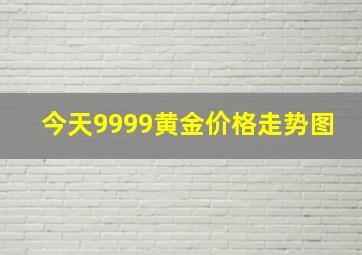 今天9999黄金价格走势图